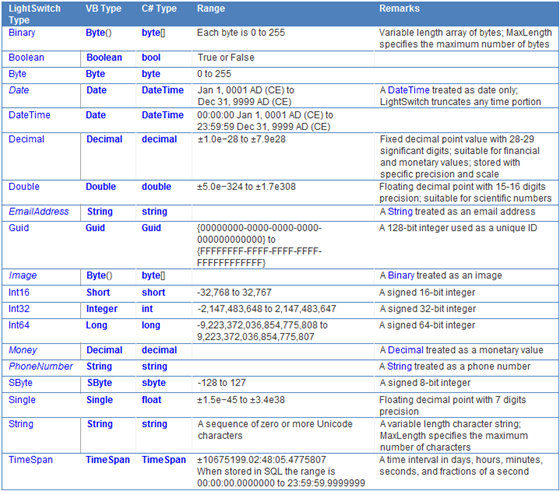 | LightSwitch Type | VB Type | C# Type | Range | Remarks |
|---|---|---|---|---|
| Binary | Byte() | byte[] | Each byte is 0 to 255 | Variable length array of bytes; MaxLength specifies the maximum number of bytes |
| Boolean | Boolean | bool | True or False | |
| Byte | Byte | byte | 0 to 255 | |
| Date | Date | DateTime | Jan 1, 0001 AD (CE) to Dec 31, 9999 AD (CE) | A DateTime treated as date only; LightSwitch truncates any time portion |
| DateTime | Date | DateTime | 00:00:00 Jan 1, 0001 AD (CE) to 23:59:59 Dec 31, 9999 AD (CE) | |
| Decimal | Decimal | decimal | ±1.0e−28 to ±7.9e28 | Fixed decimal point value with 28-29 significant digits; suitable for financial and monetary values; stored with specific precision and scale |
| Double | Double | double | ±5.0e−324 to ±1.7e308 | Floating decimal point with 15-16 digits precision; suitable for scientific numbers |
| EmailAddress | String | string | | A String treated as an email address |
| Guid | Guid | Guid | {00000000-0000-0000-0000-000000000000} to {FFFFFFFF-FFFF-FFFF-FFFF-FFFFFFFFFFFF} | A 128-bit integer used as a unique ID |
| Image | Byte() | byte[] | | A Binary treated as an image |
| Int16 | Short | short | -32,768 to 32,767 | A signed 16-bit integer |
| Int32 | Integer | int | -2,147,483,648 to 2,147,483,647 | A signed 32-bit integer |
| Int64 | Long | long | -9,223,372,036,854,775,808 to 9,223,372,036,854,775,807 | A signed 64-bit integer |
| Money | Decimal | decimal | | A Decimal treated as a monetary value |
| PhoneNumber | String | string | | A String treated as a phone number |
| SByte | SByte | sbyte | -128 to 127 | A signed 8-bit integer |
| Single | Single | float | ±1.5e−45 to ±3.4e38 | Floating decimal point with 7 digits precision |
| String | String | string | A sequence of zero or more Unicode characters | A variable length character string; MaxLength specifies the maximum number of characters |
| TimeSpan | TimeSpan | TimeSpan | ±10675199.02:48:05.4775807 When stored in SQL the range is 00:00:00.0000000 to 23:59:59.9999999 | A time interval in days, hours, minutes, seconds, and fractions of a second |